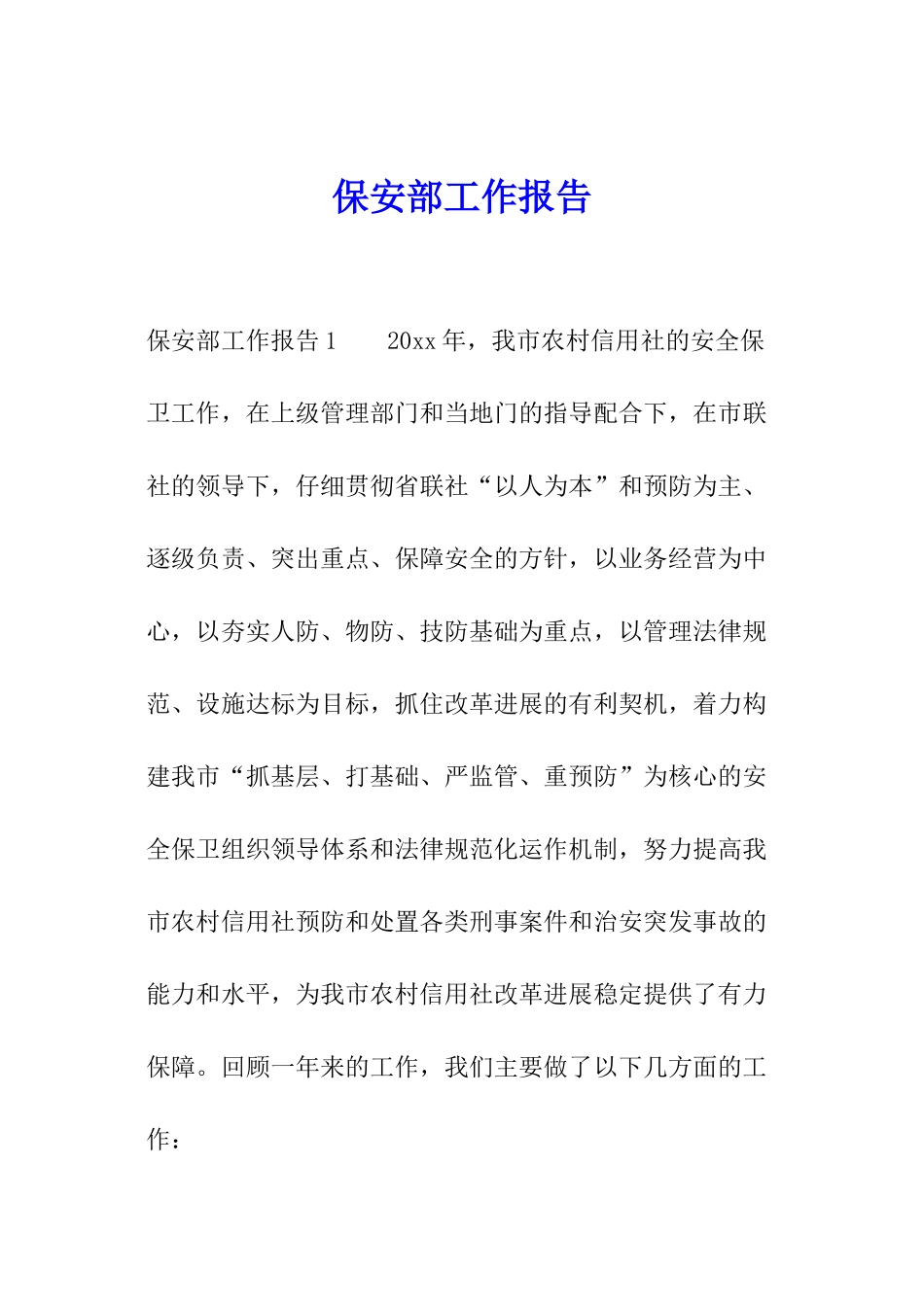 保安部工作报告

保安部工作报告1　　20xx年，我市农村信用社的安全保卫工作，在上级管理部门和当地门的指导配合下，在市联社的领导下，仔细贯彻省联社“以人为本”和预防为主、逐级负责、突出重点、保障安全的方针，以业务经营为中心，以夯实人防、物防、技防基础为重点，以管理法律规范、设施达标为目标，抓住改革进展的有利契机，着力构建我市“抓基层、打基础、严监管、重预防”为核心的安全保卫组织领导体系和法律规范化运作机制，努力提高我市农村信用社预防和处置各类刑事案件和治安突发事故的能力和水平，为我市农村信用社改革进展稳定提供了有力保障。回顾一年来的工作，我们主要做了以下几方面的工作：